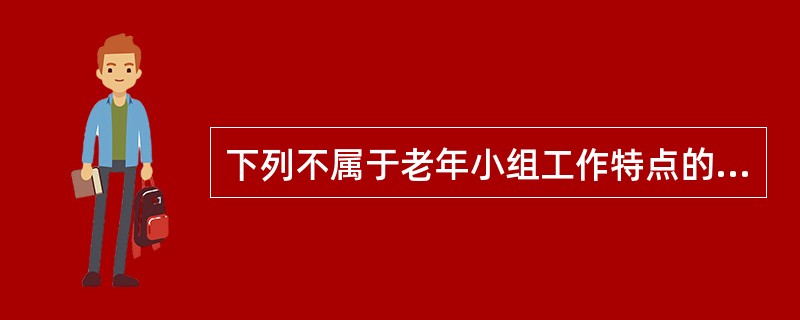 下列不属于老年小组工作特点的...